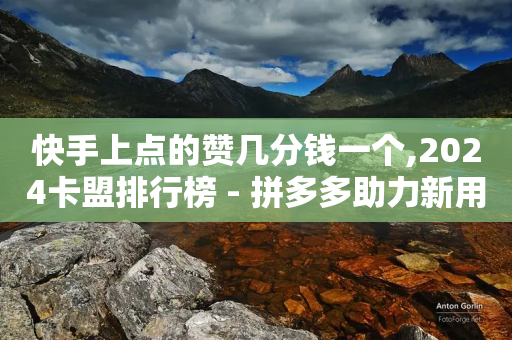 快手上点的赞几分钱一个,2024卡盟排行榜 - 拼多多助力新用

Anton Gorlin
FotoForge.net